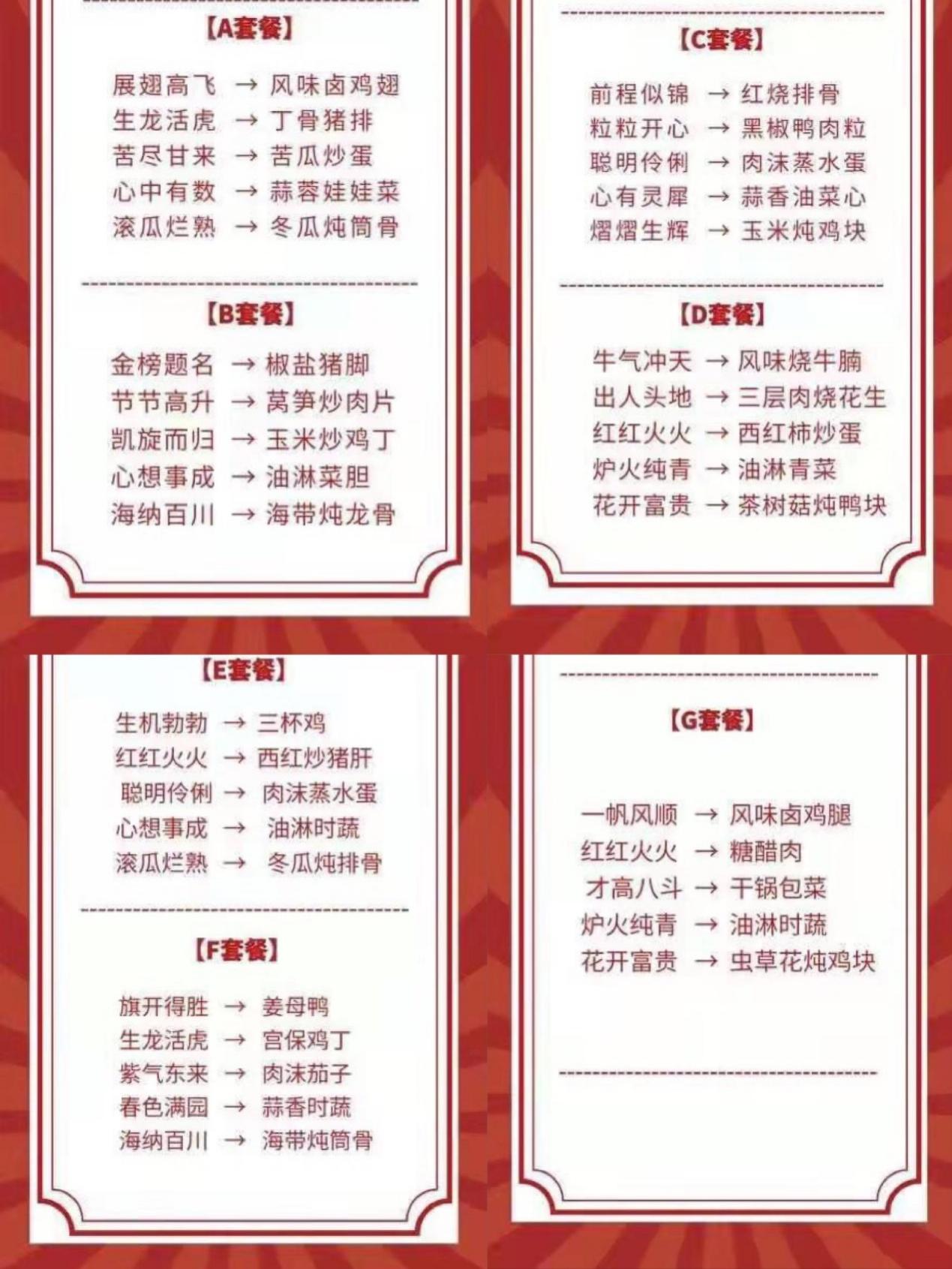 【A套餐】

展翅高飞 → 风味卤鸡翅
生龙活虎 → 丁骨猪排
苦尽甘来 → 苦瓜炒蛋
心中有数 → 蒜蓉娃娃菜
滚瓜烂熟 → 冬瓜炖筒骨

【B套餐】

金榜题名 → 椒盐猪脚
节节高升 → 莴笋炒肉片
凯旋而归 → 玉米炒鸡丁
心想事成 → 油淋菜胆
海纳百川 → 海带炖龙骨

【C套餐】

前程似锦 → 红烧排骨
粒粒开心 → 黑椒鸭肉粒
聪明伶俐 → 肉沫蒸水蛋
心有灵犀 → 蒜香油菜心
熠熠生辉 → 玉米炖鸡块

【D套餐】

牛气冲天 → 风味烧牛腩
出人头地 → 三层肉烧花生
红红火火 → 西红柿炒蛋
炉火纯青 → 油淋青菜
花开富贵 → 茶树菇炖鸭块

【E套餐】

生机勃勃 → 三杯鸡
红红火火 → 西红炒猪肝
聪明伶俐 → 肉沫蒸水蛋
心想事成 → 油淋时蔬
滚瓜烂熟 → 冬瓜炖排骨

【F套餐】

旗开得胜 → 姜母鸭
生龙活虎 → 宫保鸡丁
紫气东来 → 肉沫茄子
春色满园 → 蒜香时蔬
海纳百川 → 海带炖筒骨

【G套餐】

一帆风顺 → 风味卤鸡腿
红红火火 → 糖醋肉
才高八斗 → 干锅包菜
炉火纯青 → 油淋时蔬
花开富贵 → 虫草花炖鸡块